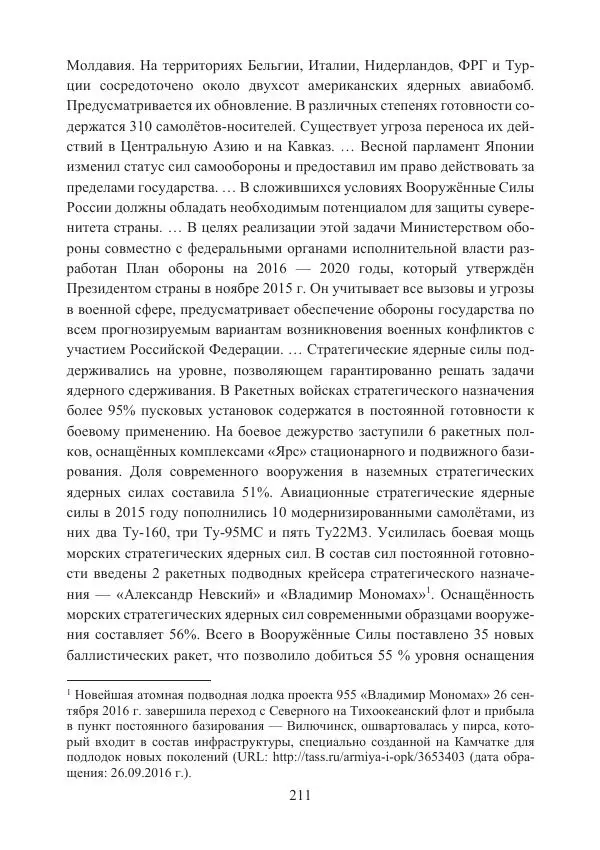 Молдавия. На территориях Бельгии, Италии, Нидерландов, ФРГ и Турции сосредоточено около двухсот американских ядерных авиабомб. Предусматривается их обновление. В различных степенях готовности содержатся 310 самолётов-носителей. Существует угроза переноса их действий в Центральную Азию и на Кавказ. … Весной парламент Японии изменил статус сил самообороны и предоставил им право действовать за пределами государства. … В сложившихся условиях Вооружённые Силы России должны обладать необходимым потенциалом для защиты суверенитета страны. … В целях реализации этой задачи Министерством обороны совместно с федеральными органами исполнительной власти разработан План обороны на 2016 — 2020 годы, который утверждён Президентом страны в ноябре 2015 г. Он учитывает все вызовы и угрозы в военной сфере, предусматривает обеспечение обороны государства по всем прогнозируемым вариантам возникновения военных конфликтов с участием Российской Федерации. … Стратегические ядерные силы поддерживались на уровне, позволяющем гарантированно решать задачи ядерного сдерживания. В Ракетных войсках стратегического назначения более 95% пусковых установок содержатся в постоянной готовности к боевому применению. На боевое дежурство заступили 6 ракетных полков, оснащённых комплексами «Ярс» стационарного и подвижного базирования. Доля современного вооружения в наземных стратегических ядерных силах составила 51%. Авиационные стратегические ядерные силы в 2015 году пополнились 10 модернизированными самолётами, из них два Ту-160, три Ту-95МС и пять Ту22М3. Усилилась боевая мощь морских стратегических ядерных сил. В состав сил постоянной готовности введены 2 ракетных подводных крейсера стратегического назначения — «Александр Невский» и «Владимир Мономах»$^1$. Оснащённость морских стратегических ядерных сил современными образцами вооружения составляет 56%. Всего в Вооружённые Силы поставлено 35 новых баллистических ракет, что позволило добиться 55 % уровня оснащения

$^1$ Новейшая атомная подводная лодка проекта 955 «Владимир Мономах» 26 сентября 2016 г. завершила переход с Северного на Тихоокеанский флот и прибыла в пункт постоянного базирования — Вилючинск, ошвартовалась у пирса, который входит в состав инфраструктуры, специально созданной на Камчатке для подлодок новых поколений (URL: http://tass.ru/armiya-i-opk/3653403 (дата обращения: 26.09.2016 г.).

211